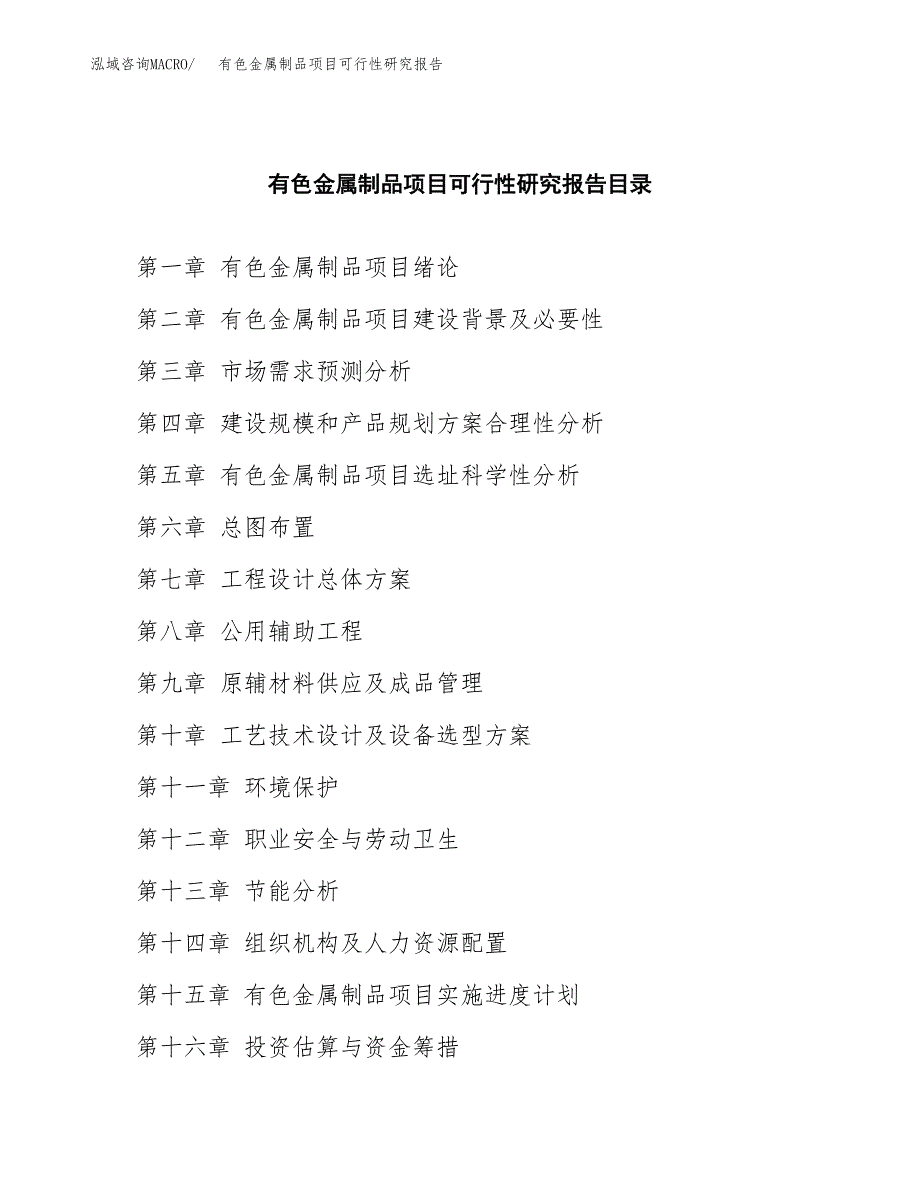 泓域咨询MACRO/ 有色金属制品项目可行性研究报告

有色金属制品项目可行性研究报告目录

第一章 有色金属制品项目绪论

第二章 有色金属制品项目建设背景及必要性

第三章 市场需求预测分析

第四章 建设规模和产品规划方案合理性分析

第五章 有色金属制品项目选址科学性分析

第六章 总图布置

第七章 工程设计总体方案

第八章 公用辅助工程

第九章 原辅材料供应及成品管理

第十章 工艺技术设计及设备选型方案

第十一章 环境保护

第十二章 职业安全与劳动卫生

第十三章 节能分析

第十四章 组织机构及人力资源配置

第十五章 有色金属制品项目实施进度计划

第十六章 投资估算与资金筹措